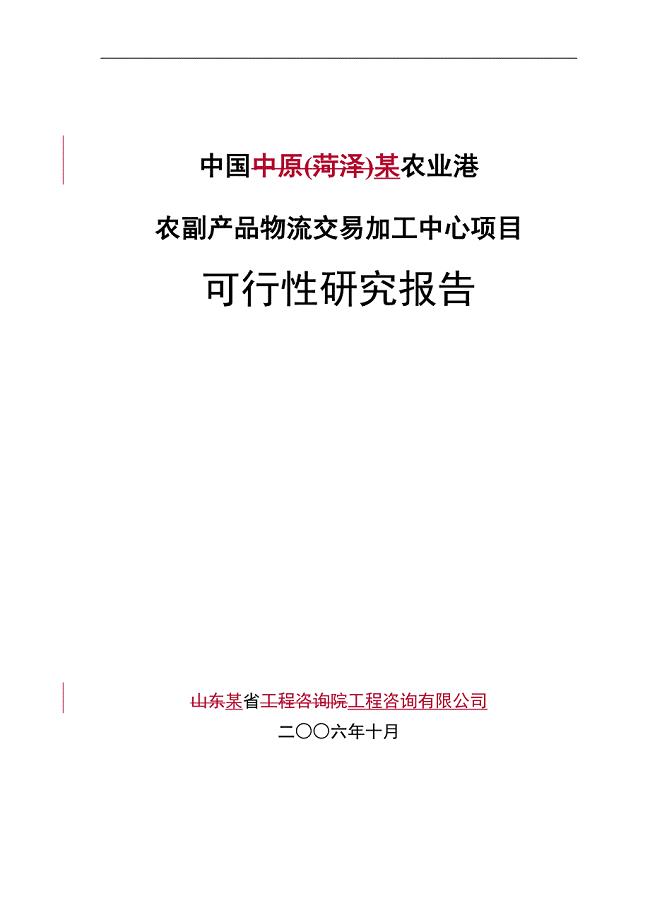 中国中原(菏泽)某农业港

农副产品物流交易加工中心项目

可行性研究报告

山东某省工程咨询院工程咨询有限公司

二〇〇六年十月